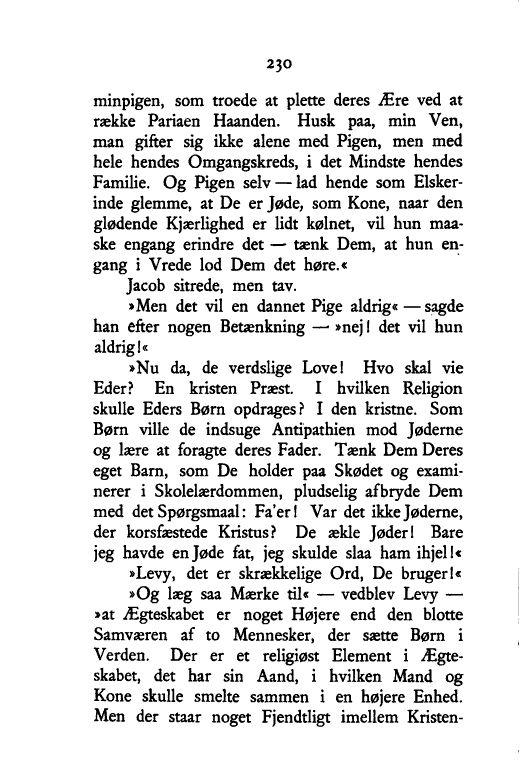 230

minpigen, som troede at plette deres Ære ved at række Pariaen Haanden. Husk paa, min Ven, man gifter sig ikke alene med Pigen, men med hele hendes Omgangskreds, i det Mindste hendes Familie. Og Pigen selv — lad hende som Elskerinde glemme, at De er Jøde, som Kone, naar den glødende Kjærlighed er lidt kølnet, vil hun maaske engang erindre det — tænk Dem, at hun engang i Vrede lod Dem det høre.«

Jacob sitrede, men tav.

»Men det vil en dannet Pige aldrig« — sagde han efter nogen Betænkning — »nej! det vil hun aldrig!«

»Nu da, de verdslige Love! Hvo skal vie Eder? En kristen Præst. I hvilken Religion skulle Eders Børn opdrages? I den kristne. Som Børn ville de indsuge Antipathien mod Jøderne og lære at foragte deres Fader. Tænk Dem Deres eget Barn, som De holder paa Skødet og examinerer i Skolelærdommen, pludselig afbryde Dem med det Spørgsmaal: Fa'er! Var det ikke Jøderne, der korsfæstede Kristus? De ækle Jøder! Bare jeg havde en Jøde fat, jeg skulde slaa ham ihjel!«

»Levy, det er skrækkelige Ord, De bruger!«

»Og læg saa Mærke til« — vedblev Levy — »at Ægteskabet er noget Højere end den blotte Samværen af to Mennesker, der sætte Børn i Verden. Der er et religiøst Element i Ægteskabet, det har sin Aand, i hvilken Mand og Kone skulle smelte sammen i en højere Enhed. Men der staar noget Fjendtligt imellem Kristen-